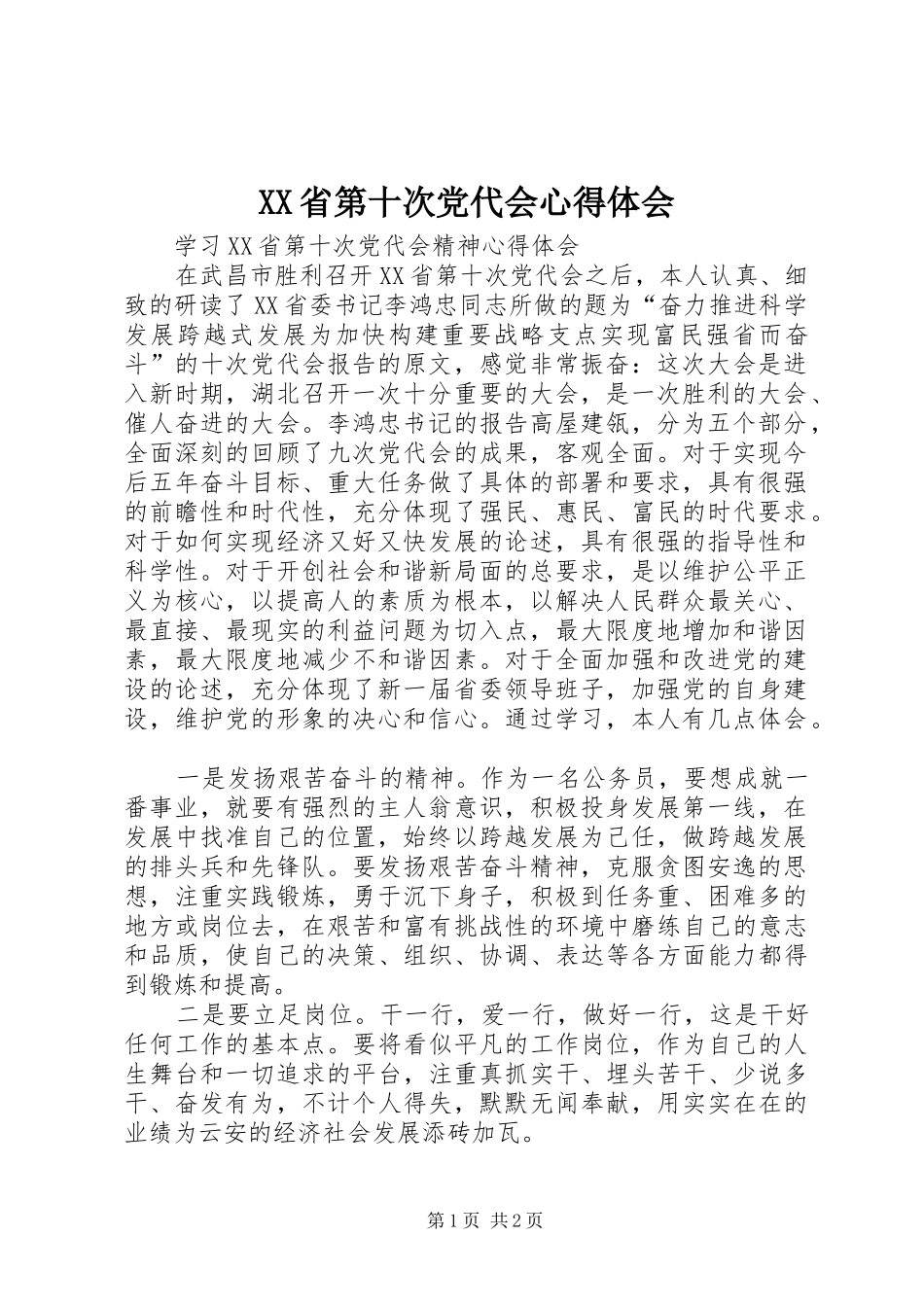 XX省第十次党代会心得体会

学习XX省第十次党代会精神心得体会

在武昌市胜利召开XX省第十次党代会之后，本人认真、细致的研读了XX省委书记李鸿忠同志所做的题为“奋力推进科学发展跨越式发展为加快构建重要战略支点实现富民强省而奋斗”的十次党代会报告的原文，感觉非常振奋：这次大会是进入新时期，湖北召开一次十分重要的大会，是一次胜利的大会、催人奋进的大会。李鸿忠书记的报告高屋建瓴，分为五个部分，全面深刻的回顾了九次党代会的成果，客观全面。对于实现今后五年奋斗目标、重大任务做了具体的部署和要求，具有很强的前瞻性和时代性，充分体现了强民、惠民、富民的时代要求。对于如何实现经济又好又快发展的论述，具有很强的指导性和科学性。对于开创社会和谐新局面的总要求，是以维护公平正义为核心，以提高人的素质为根本，以解决人民群众最关心、最直接、最现实的利益问题为切入点，最大限度地增加和谐因素，最大限度地减少不和谐因素。对于全面加强和改进党的建设的论述，充分体现了新一届省委领导班子，加强党的自身建设，维护党的形象的决心和信心。通过学习，本人有几点体会。

一是发扬艰苦奋斗的精神。作为一名公务员，要想成就一番事业，就要有强烈的主人翁意识，积极投身发展第一线，在发展中找准自己的位置，始终以跨越发展为己任，做跨越发展的排头兵和先锋队。要发扬艰苦奋斗精神，克服贪图安逸的思想，注重实践锻炼，勇于沉下身子，积极到任务重、困难多的地方或岗位去，在艰苦和富有挑战性的环境中磨练自己的意志和品质，使自己的决策、组织、协调、表达等各方面能力都得到锻炼和提高。

二是要立足岗位。干一行，爱一行，做好一行，这是干好任何工作的基本点。要将看似平凡的工作岗位，作为自己的人生舞台和一切追求的平台，注重真抓实干、埋头苦干、少说多干、奋发有为，不计个人得失，默默无闻奉献，用实实在在的业绩为云安的经济社会发展添砖加瓦。

第1页 共2页